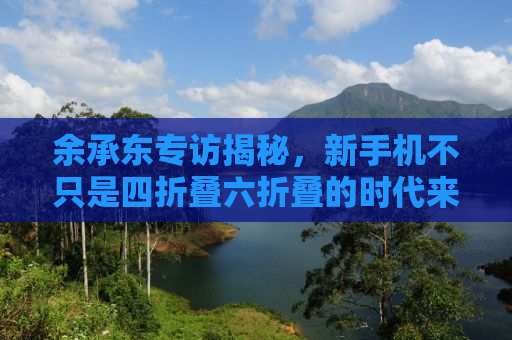 余承东专访揭秘，新手机不只是四折叠六折叠的时代来